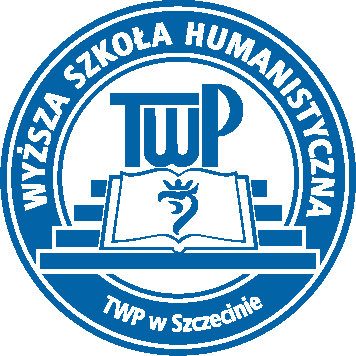 WYŻSZA SZKOŁA HUMANISTYCZNA

TWP

TWP w Szczecinie